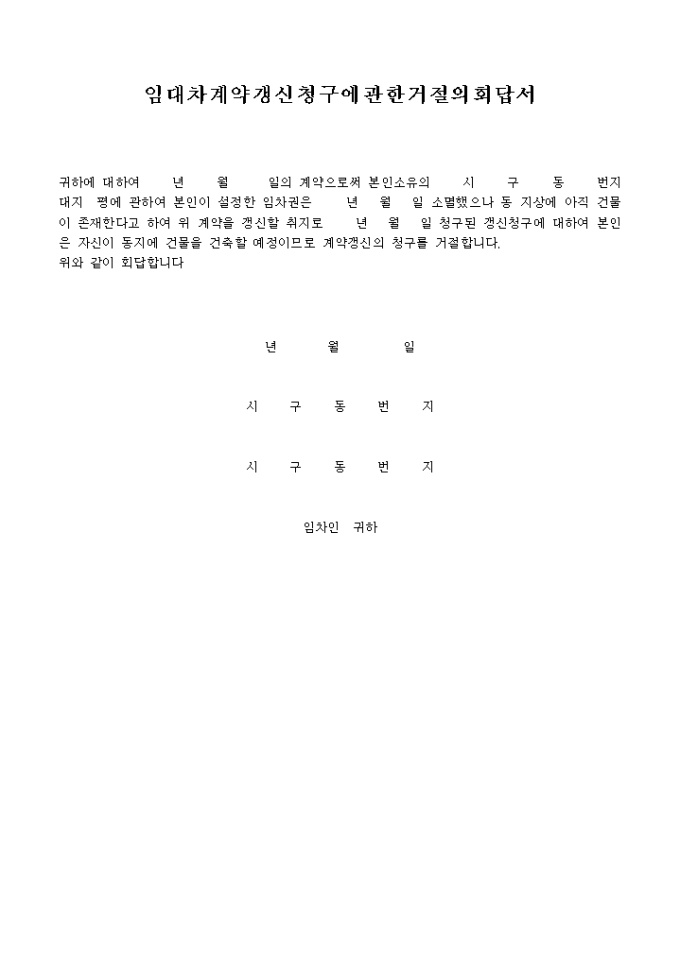 임대차계약갱신청구에관한거절의회답서

귀하에 대하여 년 월 일의 계약으로써 본인소유의 시 구 동 번지 대지 평에 관하여 본인이 설정한 임차권은 년 월 일 소멸했으나 동 지상에 아직 건물이 존재한다고 하여 위 계약을 갱신할 취지로 년 월 일 청구된 갱신청구에 대하여 본인은 자신이 동지에 건물을 건축할 예정이므로 계약갱신의 청구를 거절합니다.
위와 같이 회답합니다

년 월 일

시 구 동 번 지

시 구 동 번 지

임차인 귀하